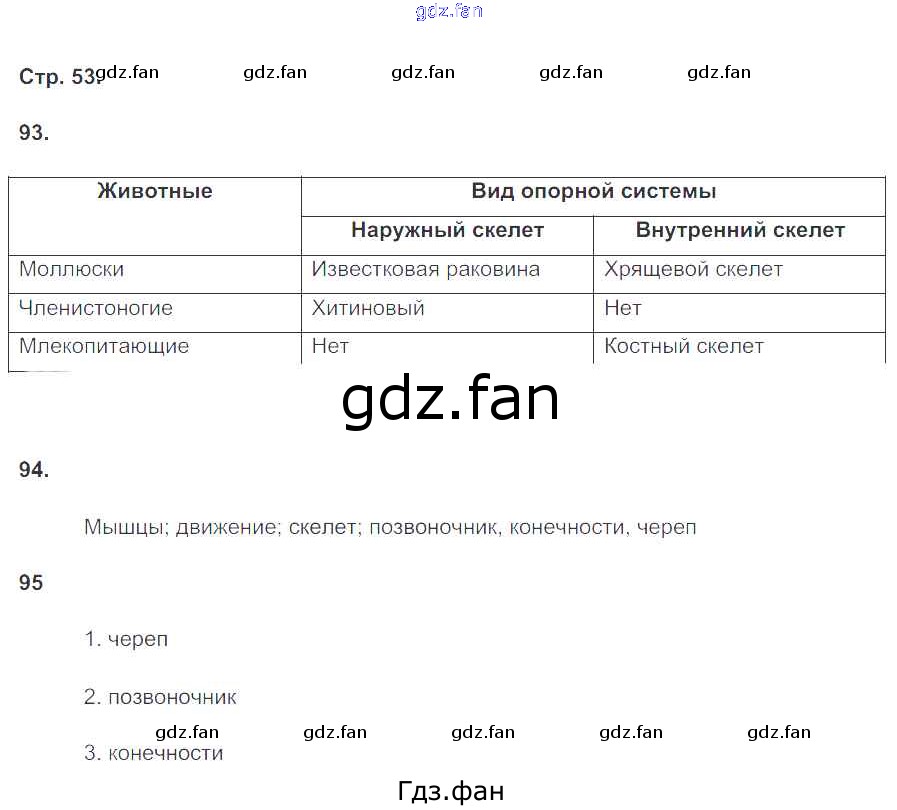 gdz.fan

Стр. 53. gdz.fan gdz.fan gdz.fan gdz.fan gdz.fan

93.

| Животные | Вид опорной системы | |
|---|---|---|
| | Наружный скелет | Внутренний скелет |
| Моллюски | Известковая раковина | Хрящевой скелет |
| Членистоногие | Хитиновый | Нет |
| Млекопитающие | Нет | Костный скелет |

gdz.fan

94.

Мышцы; движение; скелет; позвоночник, конечности, череп

95

1. череп

2. позвоночник

gdz.fan gdz.fan gdz.fan gdz.fan gdz.fan

3. конечности

Гдз.фан